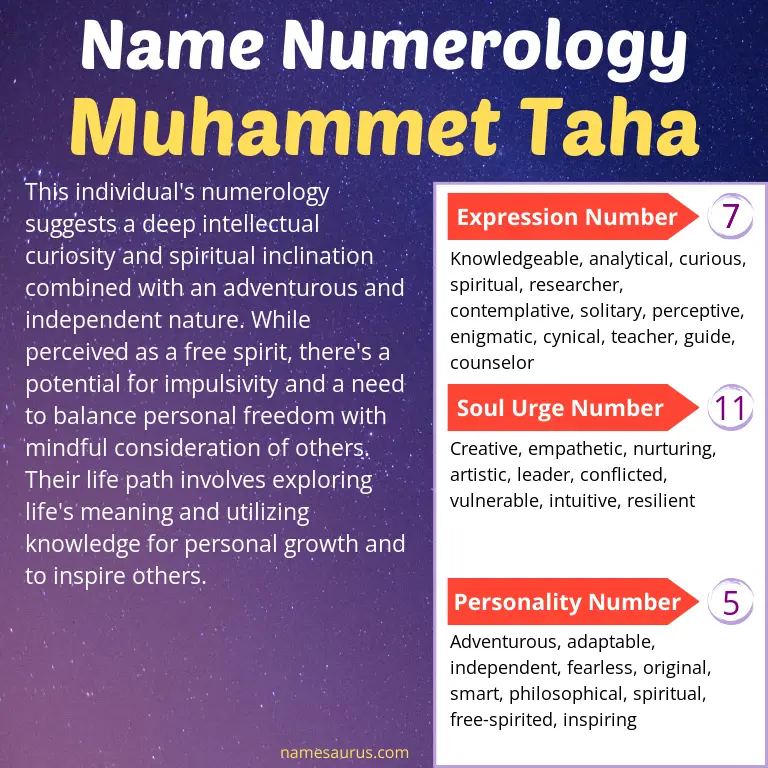 Name Numerology
Muhammet Taha

This individual's numerology suggests a deep intellectual curiosity and spiritual inclination combined with an adventurous and independent nature. While perceived as a free spirit, there's a potential for impulsivity and a need to balance personal freedom with mindful consideration of others. Their life path involves exploring life's meaning and utilizing knowledge for personal growth and to inspire others.

Expression Number 7
Knowledgeable, analytical, curious, spiritual, researcher, contemplative, solitary, perceptive, enigmatic, cynical, teacher, guide, counselor

Soul Urge Number 11
Creative, empathetic, nurturing, artistic, leader, conflicted, vulnerable, intuitive, resilient

Personality Number 5
Adventurous, adaptable, independent, fearless, original, smart, philosophical, spiritual, free-spirited, inspiring

namesaurus.com